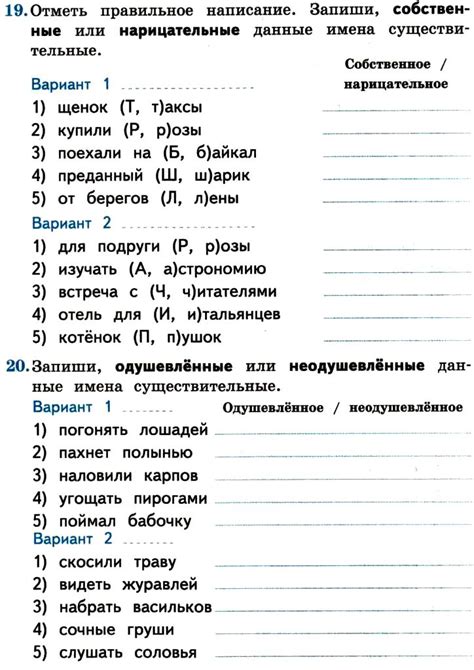 19. Отметь правильное написание. Запиши, собственные или нарицательные данные имена существительные.

Собственное / нарицательное

Вариант 1

1) щенок (Т, т)аксы
2) купили (Р, р)озы
3) поехали на (Б, б)айкал
4) преданный (Ш, ш)арик
5) от берегов (Л, л)ены

Вариант 2

1) для подруги (Р, р)озы
2) изучать (А, а)строномию
3) встреча с (Ч, ч)итателями
4) отель для (И, и)тальянцев
5) котёнок (П, п)ушок

20. Запиши, одушевлённые или неодушевлённые данные имена существительные.

Вариант 1

Одушевлённое / неодушевлённое

1) погонять лошадей
2) пахнет полынью
3) наловили карпов
4) угощать пирогами
5) поймал бабочку

Вариант 2

1) скосили траву
2) видеть журавлей
3) набрать васильков
4) сочные груши
5) слушать соловья